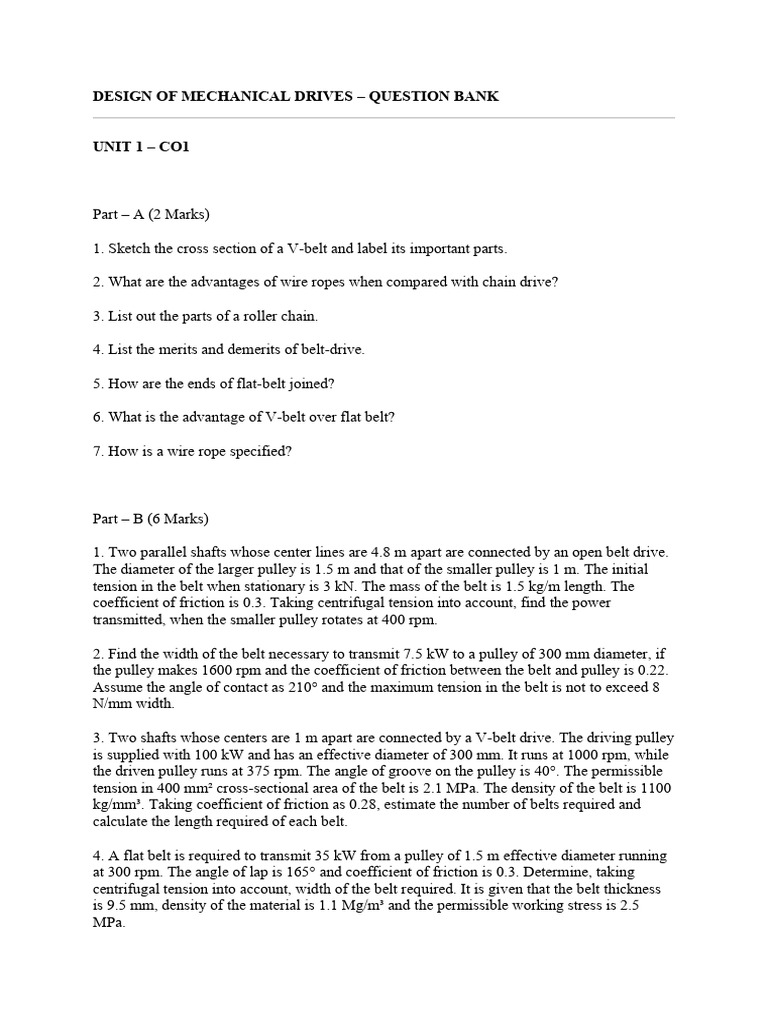 DESIGN OF MECHANICAL DRIVES – QUESTION BANK

UNIT 1 – CO1

Part – A (2 Marks)

1. Sketch the cross section of a V-belt and label its important parts.

2. What are the advantages of wire ropes when compared with chain drive?

3. List out the parts of a roller chain.

4. List the merits and demerits of belt-drive.

5. How are the ends of flat-belt joined?

6. What is the advantage of V-belt over flat belt?

7. How is a wire rope specified?

Part – B (6 Marks)

1. Two parallel shafts whose center lines are 4.8 m apart are connected by an open belt drive. The diameter of the larger pulley is 1.5 m and that of the smaller pulley is 1 m. The initial tension in the belt when stationary is 3 kN. The mass of the belt is 1.5 kg/m length. The coefficient of friction is 0.3. Taking centrifugal tension into account, find the power transmitted, when the smaller pulley rotates at 400 rpm.

2. Find the width of the belt necessary to transmit 7.5 kW to a pulley of 300 mm diameter, if the pulley makes 1600 rpm and the coefficient of friction between the belt and pulley is 0.22. Assume the angle of contact as 210° and the maximum tension in the belt is not to exceed 8 N/mm width.

3. Two shafts whose centers are 1 m apart are connected by a V-belt drive. The driving pulley is supplied with 100 kW and has an effective diameter of 300 mm. It runs at 1000 rpm, while the driven pulley runs at 375 rpm. The angle of groove on the pulley is 40°. The permissible tension in 400 mm² cross-sectional area of the belt is 2.1 MPa. The density of the belt is 1100 kg/mm³. Taking coefficient of friction as 0.28, estimate the number of belts required and calculate the length required of each belt.

4. A flat belt is required to transmit 35 kW from a pulley of 1.5 m effective diameter running at 300 rpm. The angle of lap is 165° and coefficient of friction is 0.3. Determine, taking centrifugal tension into account, width of the belt required. It is given that the belt thickness is 9.5 mm, density of the material is 1.1 Mg/m³ and the permissible working stress is 2.5 MPa.